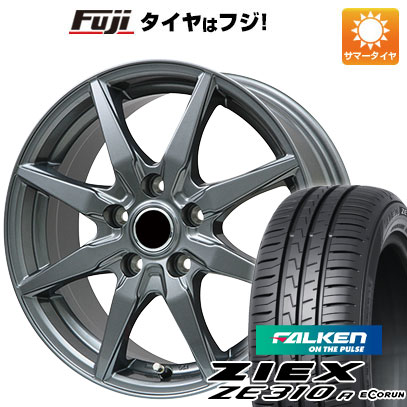 Fuji タイヤはフジ!

サマータイヤ

FALKEN
ON THE PULSE

ZIEX
ZE310R ECORUN